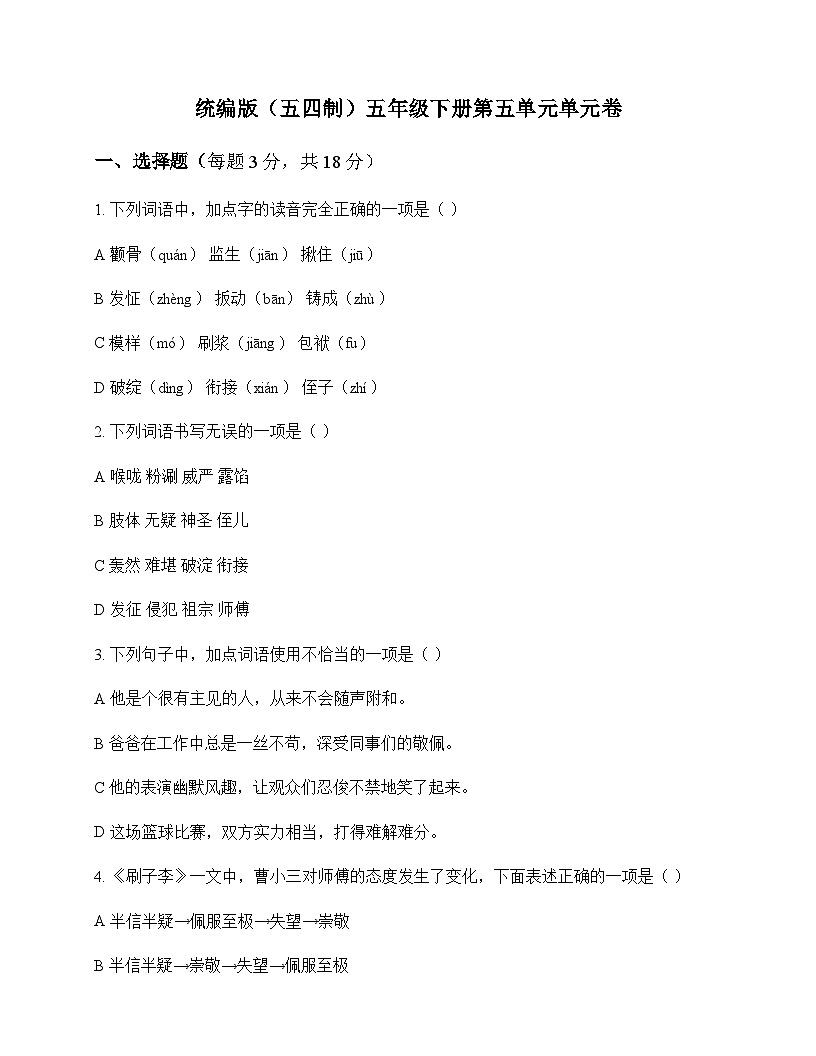 统编版（五四制）五年级下册第五单元单元卷

一、选择题（每题3分，共18分）

1.下列词语中，加点字的读音完全正确的一项是（ ）

A 颧骨（quán） 监生（jiān） 揪住（jiū）

B 发怔（zhèng） 扳动（bān） 铸成（zhù）

C 模样（mó） 刷浆（jiāng） 包袱（fu）

D 破绽（dìng） 衔接（xián） 侄子（zhí）

2.下列词语书写无误的一项是（ ）

A 喉咙 粉涮 威严 露馅

B 肢体 无疑 神圣 侄儿

C 轰然 难堪 破淀 衔接

D 发征 侵犯 祖宗 师傅

3.下列句子中，加点词语使用不恰当的一项是（ ）

A 他是个很有主见的人，从来不会随声附和。

B 爸爸在工作中总是一丝不苟，深受同事们的敬佩。

C 他的表演幽默风趣，让观众们忍俊不禁地笑了起来。

D 这场篮球比赛，双方实力相当，打得难解难分。

4.《刷子李》一文中，曹小三对师傅的态度发生了变化，下面表述正确的一项是（ ）

A 半信半疑→佩服至极→失望→崇敬

B 半信半疑→崇敬→失望→佩服至极